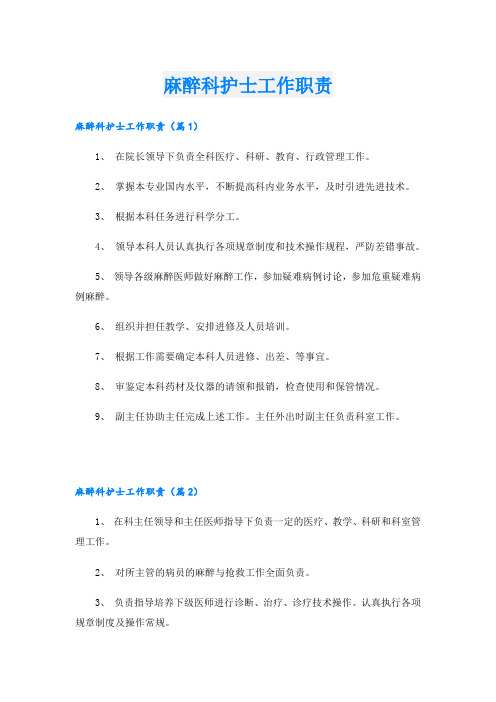 麻醉科护士工作职责

麻醉科护士工作职责（篇1）

1、 在院长领导下负责全科医疗、科研、教育、行政管理工作。

2、 掌握本专业国内水平，不断提高科内业务水平，及时引进先进技术。

3、 根据本科任务进行科学分工。

4、 领导本科人员认真执行各项规章制度和技术操作规程，严防差错事故。

5、 领导各级麻醉医师做好麻醉工作，参加疑难病例讨论，参加危重疑难病例麻醉。

6、 组织并担任教学、安排进修及人员培训。

7、 根据工作需要确定本科人员进修、出差、等事宜。

8、 审鉴定本科药材及仪器的请领和报销，检查使用和保管情况。

9、 副主任协助主任完成上述工作。主任外出时副主任负责科室工作。

麻醉科护士工作职责（篇2）

1、 在科主任领导和主任医师指导下负责一定的医疗、教学、科研和科室管理工作。

2、 对所主管的病员的麻醉与抢救工作全面负责。

3、 负责指导培养下级医师进行诊断、治疗、诊疗技术操作。认真执行各项规章制度及操作常规。